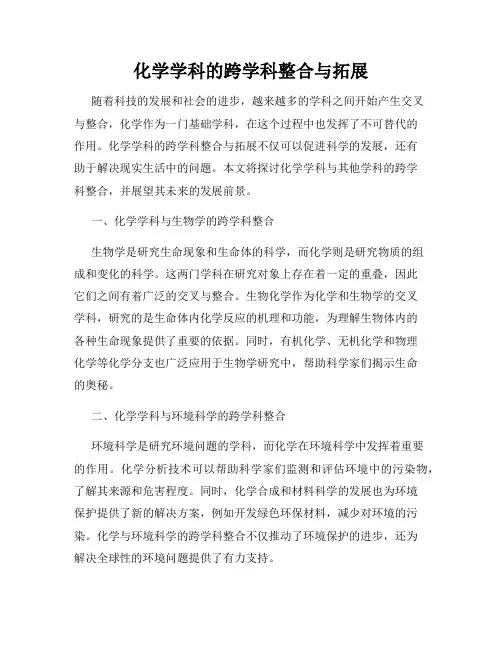 化学学科的跨学科整合与拓展

随着科技的发展和社会的进步，越来越多的学科之间开始产生交叉与整合，化学作为一门基础学科，在这个过程中也发挥了不可替代的作用。化学学科的跨学科整合与拓展不仅可以促进科学的发展，还有助于解决现实生活中的问题。本文将探讨化学学科与其他学科的跨学科整合，并展望其未来的发展前景。

一、化学学科与生物学的跨学科整合

生物学是研究生命现象和生命体的科学，而化学则是研究物质的组成和变化的科学。这两门学科在研究对象上存在着一定的重叠，因此它们之间有着广泛的交叉与整合。生物化学作为化学和生物学的交叉学科，研究的是生命体内化学反应的机理和功能，为理解生物体内的各种生命现象提供了重要的依据。同时，有机化学、无机化学和物理化学等化学分支也广泛应用于生物学研究中，帮助科学家们揭示生命的奥秘。

二、化学学科与环境科学的跨学科整合

环境科学是研究环境问题的学科，而化学在环境科学中发挥着重要的作用。化学分析技术可以帮助科学家们监测和评估环境中的污染物，了解其来源和危害程度。同时，化学合成和材料科学的发展也为环境保护提供了新的解决方案，例如开发绿色环保材料，减少对环境的污染。化学与环境科学的跨学科整合不仅推动了环境保护的进步，还为解决全球性的环境问题提供了有力支持。